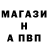 МАГАЗИ
Н
А ПВП